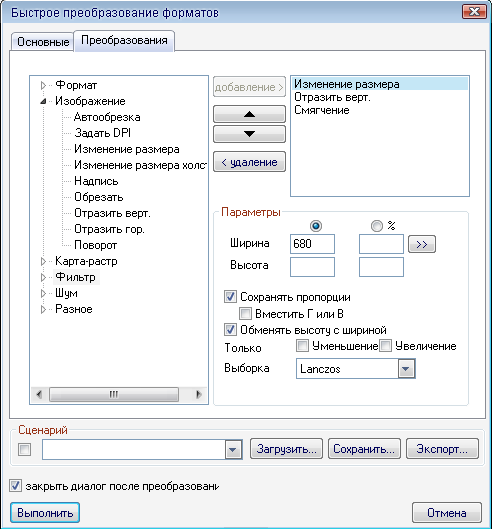 Быстрое преобразование форматов

Основные
Преобразования

Формат
Изображение
Автообрезка
Задать DPI
Изменение размера
Изменение размера холст
Надпись
Обрезать
Отразить верт.
Отразить гор.
Поворот
Карта-растр
Фильтр
Шум
Разное

добавление >
< удаление

Изменение размера
Отразить верт.
Смягчение

Параметры
%
Ширина 680
>>
Высота
Сохранять пропорции
Вместить Г или В
Обменять высоту с шириной
Только Уменьшение Увеличение
Выборка Lanczos

Сценарий
Загрузить...
Сохранить...
Экспорт...

закрыть диалог после преобразовани

Выполнить
Отмена